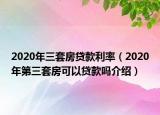 2020年三套房贷款利率（2020年第三套房可以贷款吗介绍）